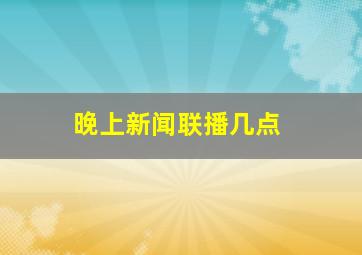 晚上新闻联播几点